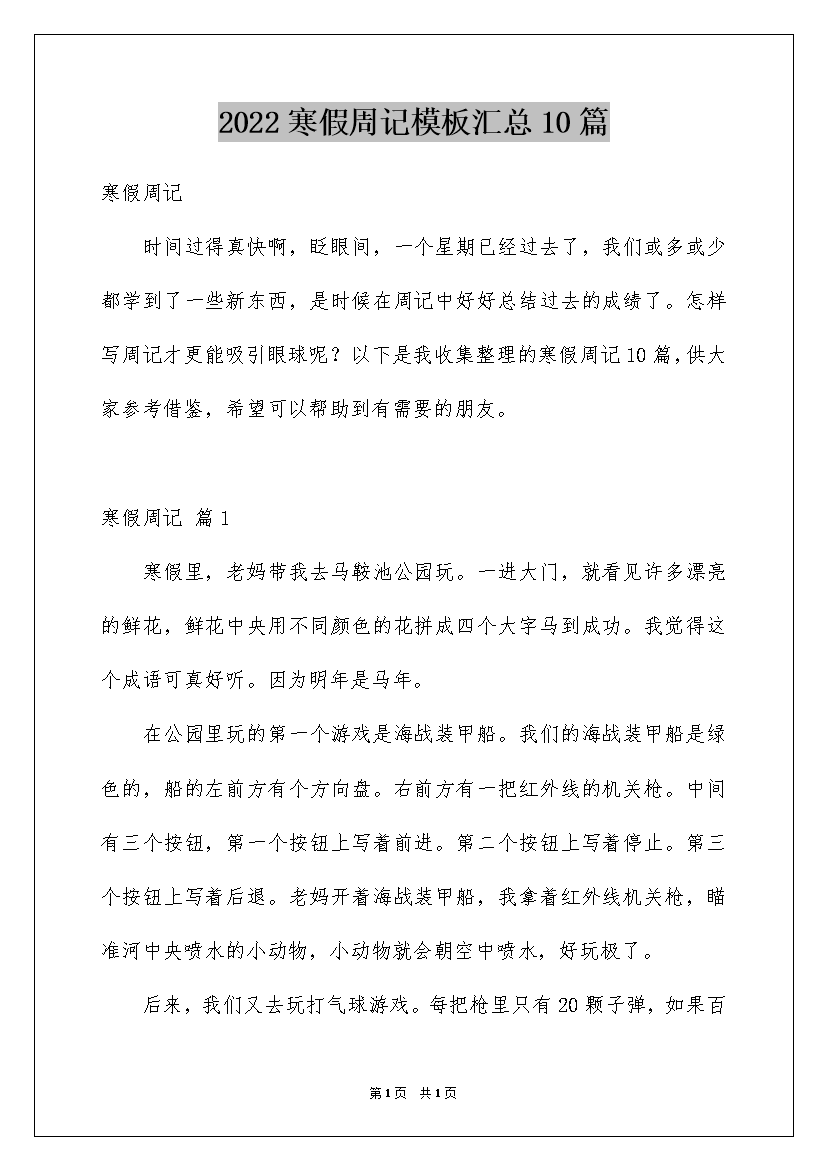 2022寒假周记模板汇总10篇

寒假周记

时间过得真快啊，眨眼间，一个星期已经过去了，我们或多或少都学到了一些新东西，是时候在周记中好好总结过去的成绩了。怎样写周记才更能吸引眼球呢？以下是我收集整理的寒假周记10篇，供大家参考借鉴，希望可以帮助到有需要的朋友。

寒假周记 篇1

寒假里，老妈带我去马鞍池公园玩。一进大门，就看见许多漂亮的鲜花，鲜花中央用不同颜色的花拼成四个大字马到成功。我觉得这个成语可真好听。因为明年是马年。

在公园里玩的第一个游戏是海战装甲船。我们的海战装甲船是绿色的，船的左前方有个方向盘。右前方有一把红外线的机关枪。中间有三个按钮，第一个按钮上写着前进。第二个按钮上写着停止。第三个按钮上写着后退。老妈开着海战装甲船，我拿着红外线机关枪，瞄准河中央喷水的小动物，小动物就会朝空中喷水，好玩极了。

后来，我们又去玩打气球游戏。每把枪里只有20颗子弹，如果百

第1页 共1页